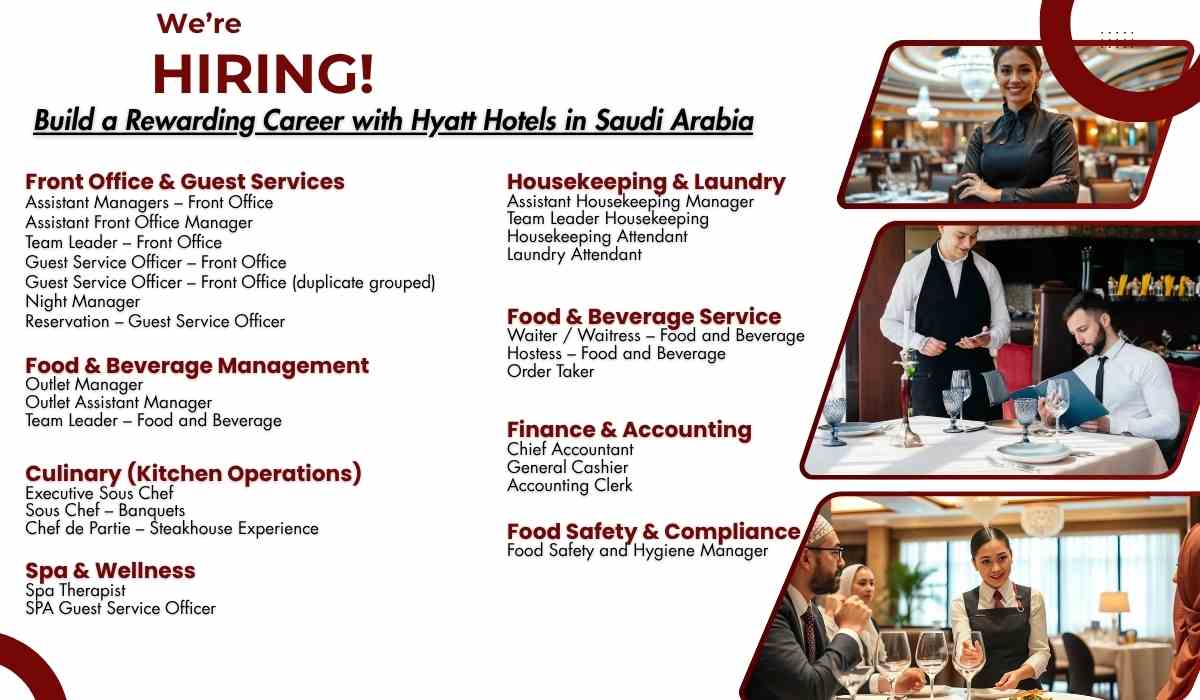 We're
HIRING!
Build a Rewarding Career with Hyatt Hotels in Saudi Arabia

Front Office & Guest Services
Assistant Managers – Front Office
Assistant Front Office Manager
Team Leader – Front Office
Guest Service Officer – Front Office
Guest Service Officer – Front Office (duplicate grouped)
Night Manager
Reservation – Guest Service Officer

Food & Beverage Management
Outlet Manager
Outlet Assistant Manager
Team Leader – Food and Beverage

Culinary (Kitchen Operations)
Executive Sous Chef
Sous Chef – Banquets
Chef de Partie – Steakhouse Experience

Spa & Wellness
Spa Therapist
SPA Guest Service Officer

Housekeeping & Laundry
Assistant Housekeeping Manager
Team Leader Housekeeping
Housekeeping Attendant
Laundry Attendant

Food & Beverage Service
Waiter / Waitress – Food and Beverage
Hostess – Food and Beverage
Order Taker

Finance & Accounting
Chief Accountant
General Cashier
Accounting Clerk

Food Safety & Compliance
Food Safety and Hygiene Manager